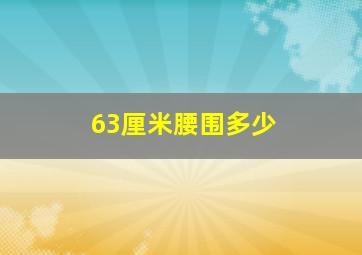 63厘米腰围多少